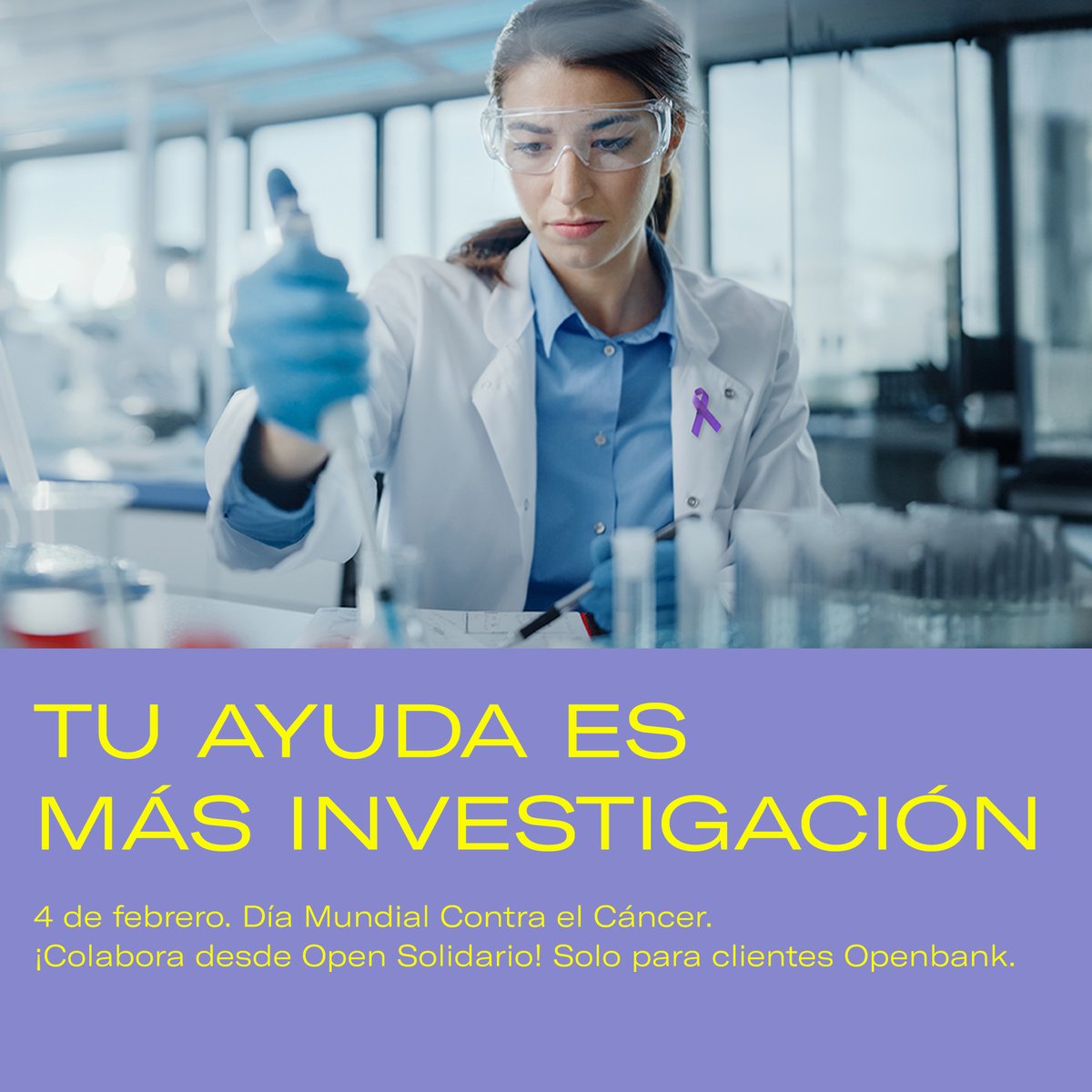 TU AYUDA ES MÁS INVESTIGACIÓN

4 de febrero. Día Mundial Contra el Cáncer.
¡Colabora desde Open Solidario! Solo para clientes Openbank.